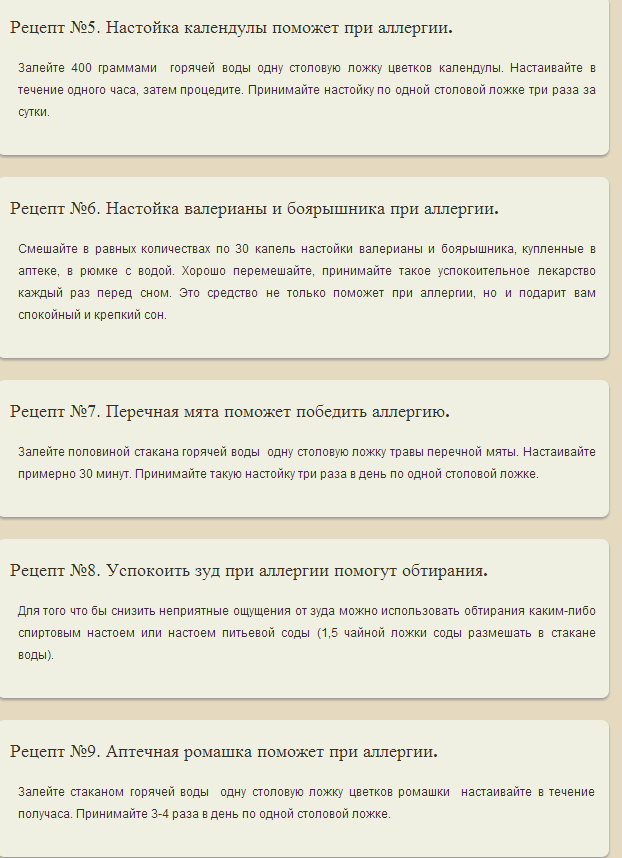 Рецепт №5. Настойка календулы поможет при аллергии.

Залейте 400 граммами горячей воды одну столовую ложку цветков календулы. Настаивайте в течение одного часа, затем процедите. Принимайте настойку по одной столовой ложке три раза за сутки.

Рецепт №6. Настойка валерианы и боярышника при аллергии.

Смешайте в равных количествах по 30 капель настойки валерианы и боярышника, купленные в аптеке, в рюмке с водой. Хорошо перемешайте, принимайте такое успокоительное лекарство каждый раз перед сном. Это средство не только поможет при аллергии, но и подарит вам спокойный и крепкий сон.

Рецепт №7. Перечная мята поможет победить аллергию.

Залейте половиной стакана горячей воды одну столовую ложку травы перечной мяты. Настаивайте примерно 30 минут. Принимайте такую настойку три раза в день по одной столовой ложке.

Рецепт №8. Успокоить зуд при аллергии помогут обтирания.

Для того что бы снизить неприятные ощущения от зуда можно использовать обтирания каким-либо спиртовым настоем или настоем питьевой соды (1,5 чайной ложки соды размешать в стакане воды).

Рецепт №9. Аптечная ромашка поможет при аллергии.

Залейте стаканом горячей воды одну столовую ложку цветков ромашки настаивайте в течение получаса. Принимайте 3-4 раза в день по одной столовой ложке.